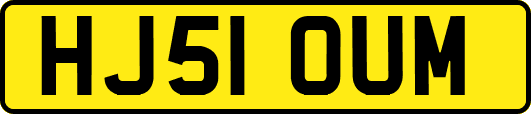 HJ51 OUM